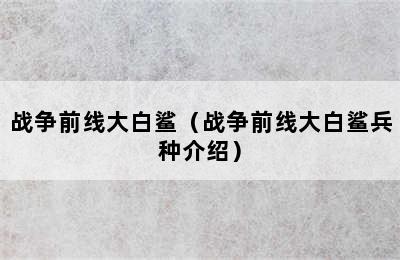 战争前线大白鲨（战争前线大白鲨兵种介绍）